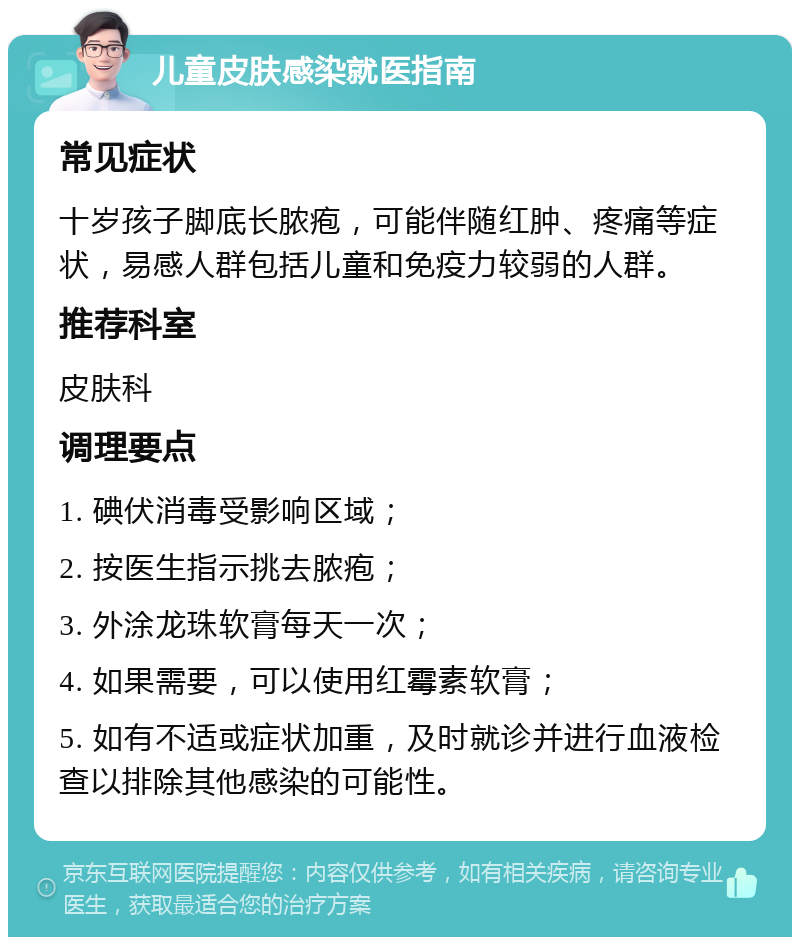 儿童皮肤感染就医指南

常见症状

十岁孩子脚底长脓疱，可能伴随红肿、疼痛等症状，易感人群包括儿童和免疫力较弱的人群。

推荐科室

皮肤科

调理要点

1. 碘伏消毒受影响区域；

2. 按医生指示挑去脓疱；

3. 外涂龙珠软膏每天一次；

4. 如果需要，可以使用红霉素软膏；

5. 如有不适或症状加重，及时就诊并进行血液检查以排除其他感染的可能性。

京东互联网医院提醒您：内容仅供参考，如有相关疾病，请咨询专业医生，获取最适合您的治疗方案